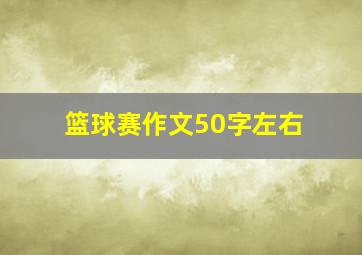 篮球赛作文50字左右